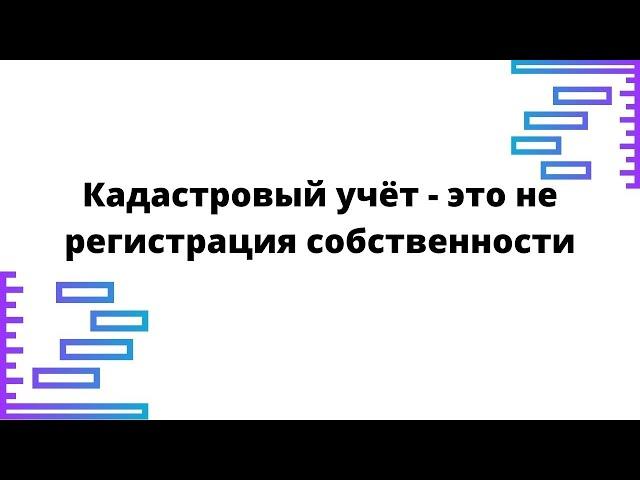 Кадастровый учёт - это не регистрация собственности